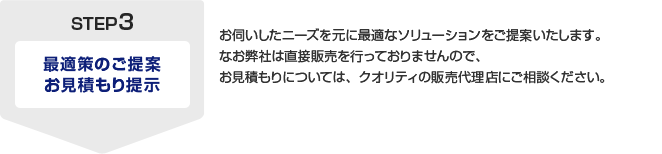 STEP3

最適策のご提案
お見積もり提示

お伺いしたニーズを元に最適なソリューションをご提案いたします。
なお弊社は直接販売を行っておりませんので、
お見積もりについては、クオリティの販売代理店にご相談ください。